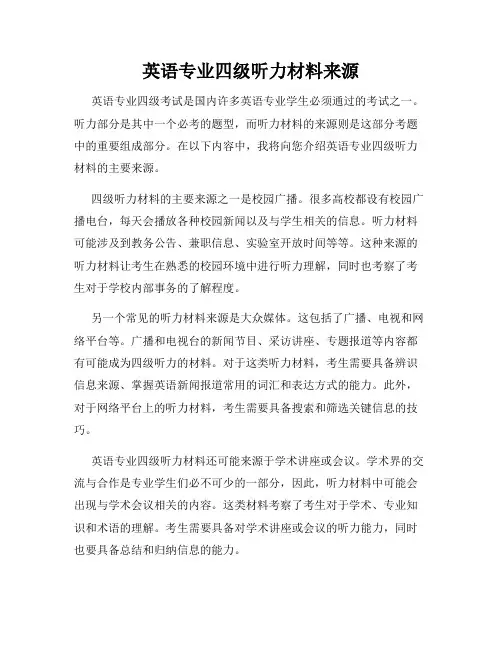 英语专业四级听力材料来源

英语专业四级考试是国内许多英语专业学生必须通过的考试之一。听力部分是其中一个必考的题型，而听力材料的来源则是这部分考题中的重要组成部分。在以下内容中，我将向您介绍英语专业四级听力材料的主要来源。

四级听力材料的主要来源之一是校园广播。很多高校都设有校园广播电台，每天会播放各种校园新闻以及与学生相关的信息。听力材料可能涉及到教务公告、兼职信息、实验室开放时间等等。这种来源的听力材料让考生在熟悉的校园环境中进行听力理解，同时也考察了考生对于学校内部事务的了解程度。

另一个常见的听力材料来源是大众媒体。这包括了广播、电视和网络平台等。广播和电视台的新闻节目、采访讲座、专题报道等内容都有可能成为四级听力的材料。对于这类听力材料，考生需要具备辨识信息来源、掌握英语新闻报道常用的词汇和表达方式的能力。此外，对于网络平台上的听力材料，考生需要具备搜索和筛选关键信息的技巧。

英语专业四级听力材料还可能来源于学术讲座或会议。学术界的交流与合作是专业学生们必不可少的一部分，因此，听力材料中可能会出现与学术会议相关的内容。这类材料考察了考生对于学术、专业知识和术语的理解。考生需要具备对学术讲座或会议的听力能力，同时也要具备总结和归纳信息的能力。